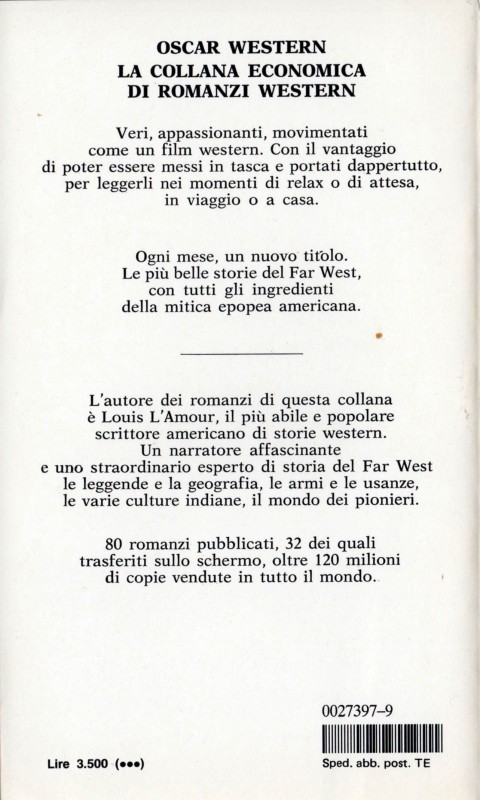 OSCAR WESTERN
LA COLLANA ECONOMICA
DI ROMANZI WESTERN

Veri, appassionanti, movimentati come un film western. Con il vantaggio di poter essere messi in tasca e portati dappertutto, per leggerli nei momenti di relax o di attesa, in viaggio o a casa.

Ogni mese, un nuovo titolo. Le più belle storie del Far West, con tutti gli ingredienti della mitica epopea americana.

L'autore dei romanzi di questa collana è Louis L'Amour, il più abile e popolare scrittore americano di storie western. Un narratore affascinante e uno straordinario esperto di storia del Far West le leggende e la geografia, le armi e le usanze, le varie culture indiane, il mondo dei pionieri.

80 romanzi pubblicati, 32 dei quali trasferiti sullo schermo, oltre 120 milioni di copie vendute in tutto il mondo.

0027397-9

Lire 3.500 (•••)

Sped. abb. post. TE